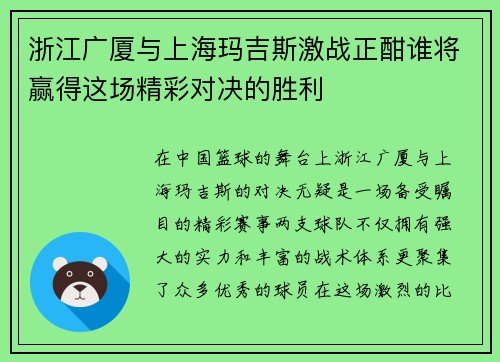 浙江广厦与上海玛吉斯激战正酣谁将赢得这场精彩对决的胜利

在中国篮球的舞台上浙江广厦与上海玛吉斯的对决无疑是一场备受瞩目的精彩赛事两支球队不仅拥有强大的实力和丰富的战术体系更聚集了众多优秀的球员在这场激烈的比